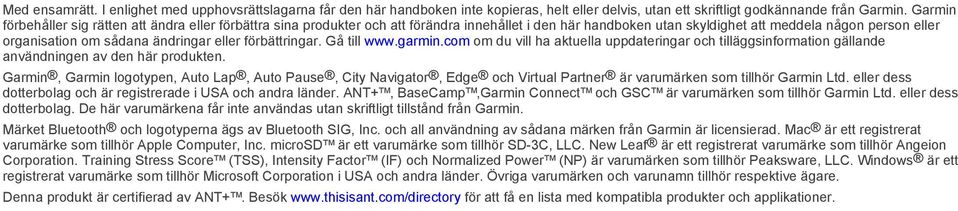 Med ensamrätt. I enlighet med upphovsrättslagarna får den här handboken inte kopieras, helt eller delvis, utan ett skriftligt godkännande från Garmin. Garmin förbehåller sig rätten att ändra eller förbättra sina produkter och att förändra innehållet i den här handboken utan skyldighet att meddela någon person eller organisation om sådana ändringar eller förbättringar. Gå till www.garmin.com om du vill ha aktuella uppdateringar och tilläggsinformation gällande användningen av den här produkten.

Garmin®, Garmin logotypen, Auto Lap®, Auto Pause®, City Navigator®, Edge® och Virtual Partner® är varumärken som tillhör Garmin Ltd. eller dess dotterbolag och är registrerade i USA och andra länder. ANT+™, BaseCamp™,Garmin Connect™ och GSC™ är varumärken som tillhör Garmin Ltd. eller dess dotterbolag. De här varumärkena får inte användas utan skriftligt tillstånd från Garmin.

Märket Bluetooth® och logotyperna ägs av Bluetooth SIG, Inc. och all användning av sådana märken från Garmin är licensierad. Mac® är ett registrerat varumärke som tillhör Apple Computer, Inc. microSD™ är ett varumärke som tillhör SD-3C, LLC. New Leaf® är ett registrerat varumärke som tillhör Angeion Corporation. Training Stress Score™ (TSS), Intensity Factor™ (IF) och Normalized Power™ (NP) är varumärken som tillhör Peaksware, LLC. Windows® är ett registrerat varumärke som tillhör Microsoft Corporation i USA och andra länder. Övriga varumärken och varunamn tillhör respektive ägare.

Denna produkt är certifierad av ANT+™. Besök www.thisisant.com/directory för att få en lista med kompatibla produkter och applikationer.